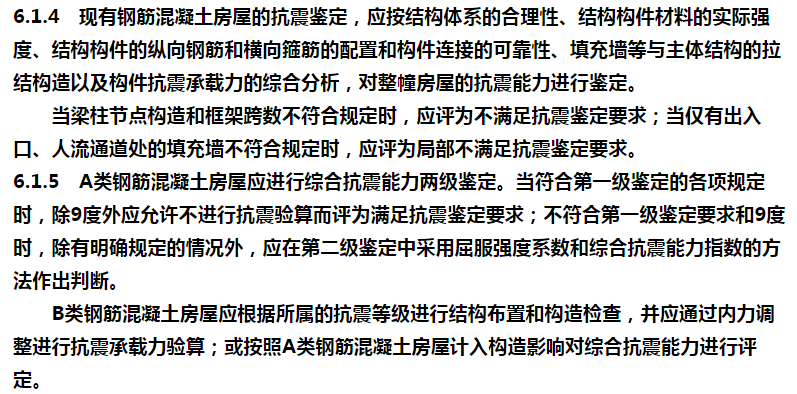 6.1.4　现有钢筋混凝土房屋的抗震鉴定，应按结构体系的合理性、结构构件材料的实际强度、结构构件的纵向钢筋和横向箍筋的配置和构件连接的可靠性、填充墙等与主体结构的拉结构造以及构件抗震承载力的综合分析，对整幢房屋的抗震能力进行鉴定。

当梁柱节点构造和框架跨数不符合规定时，应评为不满足抗震鉴定要求；当仅有出入口、人流通道处的填充墙不符合规定时，应评为局部不满足抗震鉴定要求。

6.1.5　A类钢筋混凝土房屋应进行综合抗震能力两级鉴定。当符合第一级鉴定的各项规定时，除9度外应允许不进行抗震验算而评为满足抗震鉴定要求；不符合第一级鉴定要求和9度时，除有明确规定的情况外，应在第二级鉴定中采用屈服强度系数和综合抗震能力指数的方法作出判断。

B类钢筋混凝土房屋应根据所属的抗震等级进行结构布置和构造检查，并应通过内力调整进行抗震承载力验算；或按照A类钢筋混凝土房屋计入构造影响对综合抗震能力进行评定。